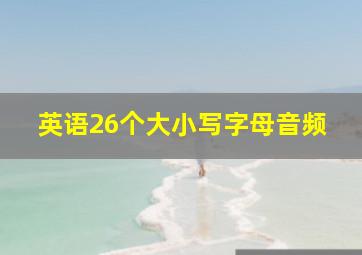 英语26个大小写字母音频